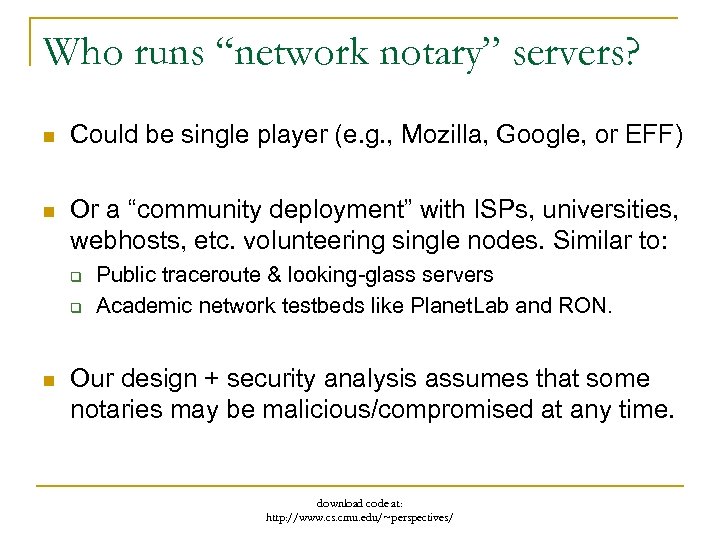 Who runs “network notary” servers?

Could be single player (e.g., Mozilla, Google, or EFF)

Or a “community deployment” with ISPs, universities, webhosts, etc. volunteering single nodes. Similar to:

Public traceroute & looking-glass servers

Academic network testbeds like PlanetLab and RON.

Our design + security analysis assumes that some notaries may be malicious/compromised at any time.

download code at:
http://www.cs.cmu.edu/~perspectives/